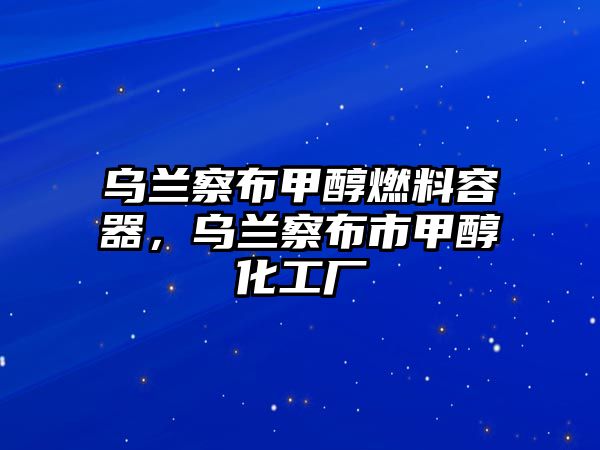 乌兰察布甲醇燃料容器，乌兰察布市甲醇化工厂